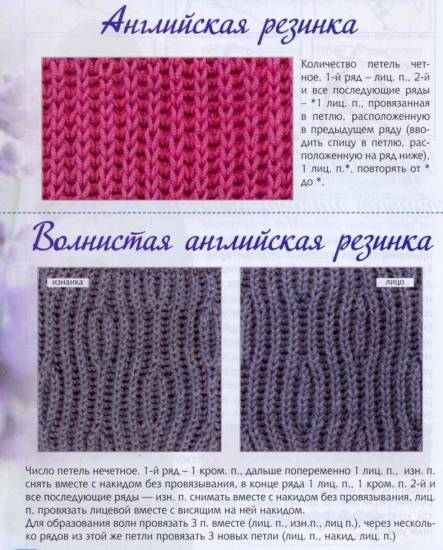 Английская резинка

Количество петель четное. 1-й ряд – лиц. п., 2-й и все последующие ряды – *1 лиц. п., провязанная в петлю, расположенную в предыдущем ряду (вводить спицу в петлю, расположенную на ряд ниже), 1 лиц. п.*, повторять от * до *.

Волнистая английская резинка

изнанка

лицо

Число петель нечетное. 1-й ряд – 1 кром. п., дальше попеременно 1 лиц. п., изн. п. снять вместе с накидом без провязывания, в конце ряда 1 лиц. п., 1 кром. п. 2-й и все последующие ряды — изн. п. снимать вместе с накидом без провязывания, лиц. п. провязать лицевой вместе с висящим на ней накидом.
Для образования волн провязать 3 п. вместе (лиц. п., изн.п., лиц п.), через несколько рядов из этой же петли провязать 3 новых петли (лиц. п., накид, лиц. п.)